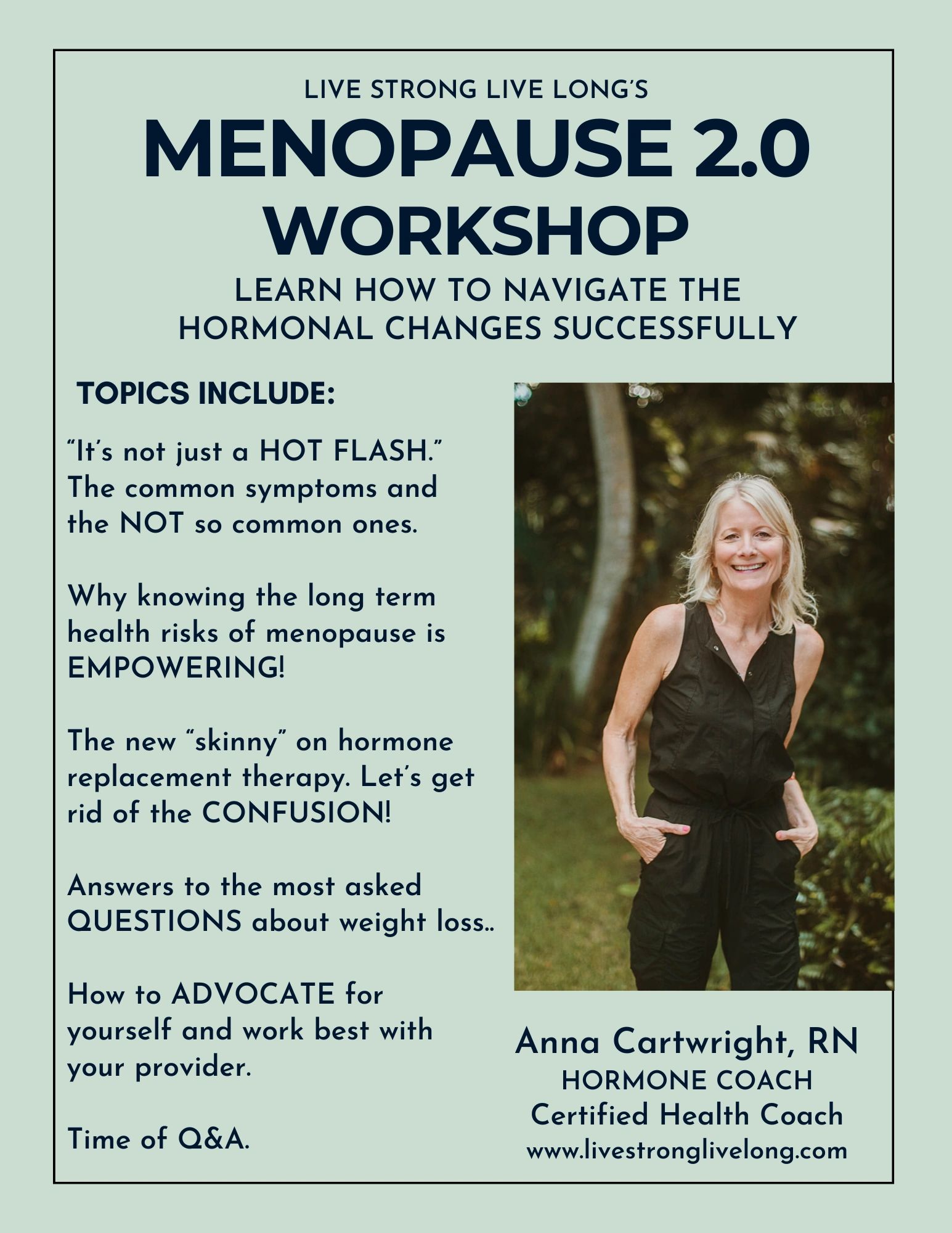 LIVE STRONG LIVE LONG'S

MENOPAUSE 2.0 WORKSHOP

LEARN HOW TO NAVIGATE THE HORMONAL CHANGES SUCCESSFULLY

TOPICS INCLUDE:

"It's not just a HOT FLASH." The common symptoms and the NOT so common ones.

Why knowing the long term health risks of menopause is EMPOWERING!

The new "skinny" on hormone replacement therapy. Let's get rid of the CONFUSION!

Answers to the most asked QUESTIONS about weight loss..

How to ADVOCATE for yourself and work best with your provider.

Time of Q&A.

Anna Cartwright, RN
HORMONE COACH
Certified Health Coach
www.livestronglivelong.com